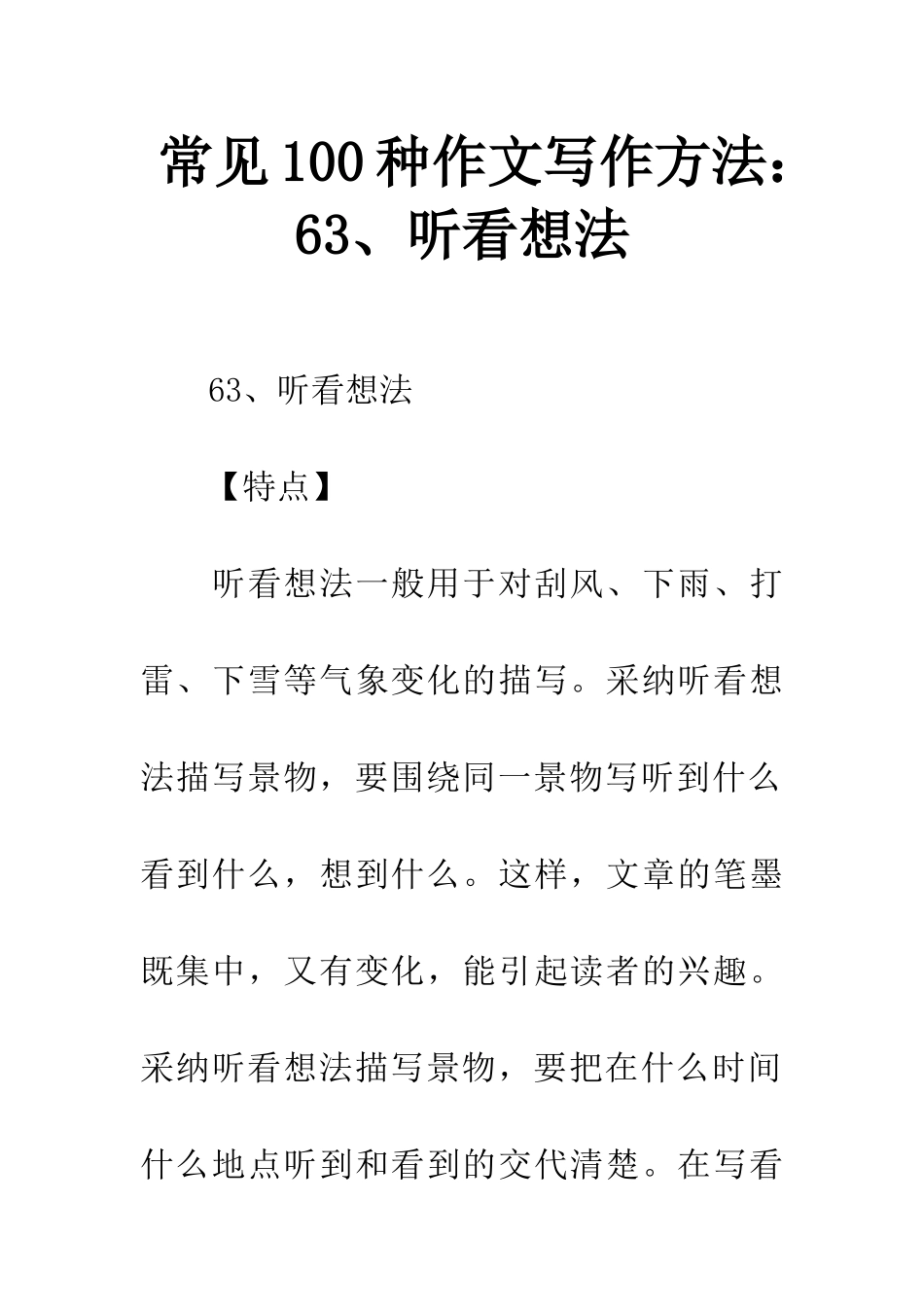 常见100种作文写作方法：63、听看想法

63、听看想法

【特点】

听看想法一般用于对刮风、下雨、打雷、下雪等气象变化的描写。采纳听看想法描写景物，要围绕同一景物写听到什么看到什么，想到什么。这样，文章的笔墨既集中，又有变化，能引起读者的兴趣。采纳听看想法描写景物，要把在什么时间什么地点听到和看到的交代清楚。在写看